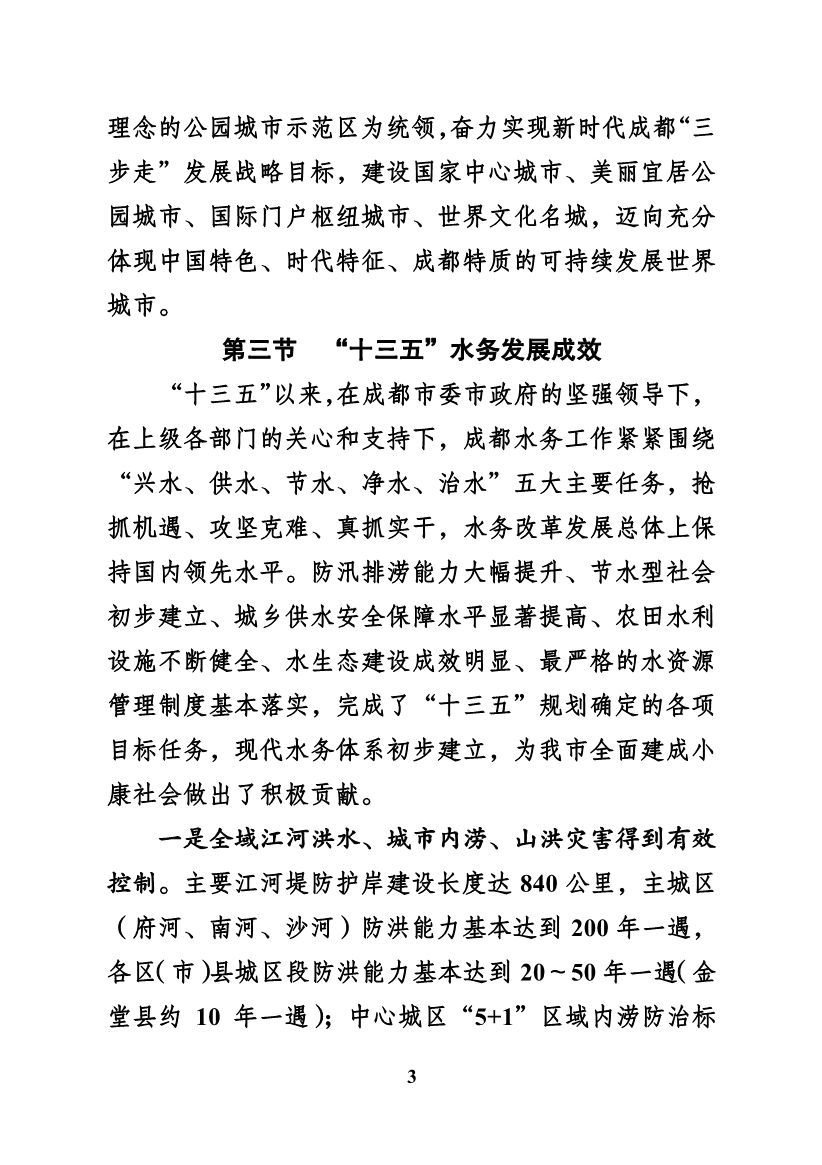 理念的公园城市示范区为统领，奋力实现新时代成都“三步走”发展战略目标，建设国家中心城市、美丽宜居公园城市、国际门户枢纽城市、世界文化名城，迈向充分体现中国特色、时代特征、成都特质的可持续发展世界城市。

第三节 “十三五”水务发展成效

“十三五”以来，在成都市委市政府的坚强领导下，在上级各部门的关心和支持下，成都水务工作紧紧围绕“兴水、供水、节水、净水、治水”五大主要任务，抢抓机遇、攻坚克难、真抓实干，水务改革发展总体上保持国内领先水平。防汛排涝能力大幅提升、节水型社会初步建立、城乡供水安全保障水平显著提高、农田水利设施不断健全、水生态建设成效明显、最严格的水资源管理制度基本落实，完成了“十三五”规划确定的各项目标任务，现代水务体系初步建立，为我市全面建成小康社会做出了积极贡献。

一是全域江河洪水、城市内涝、山洪灾害得到有效控制。主要江河堤防护岸建设长度达 840 公里，主城区（府河、南河、沙河）防洪能力基本达到 200 年一遇，各区（市）县城区段防洪能力基本达到 20～50 年一遇（金堂县约 10 年一遇）；中心城区“5+1”区域内涝防治标

3